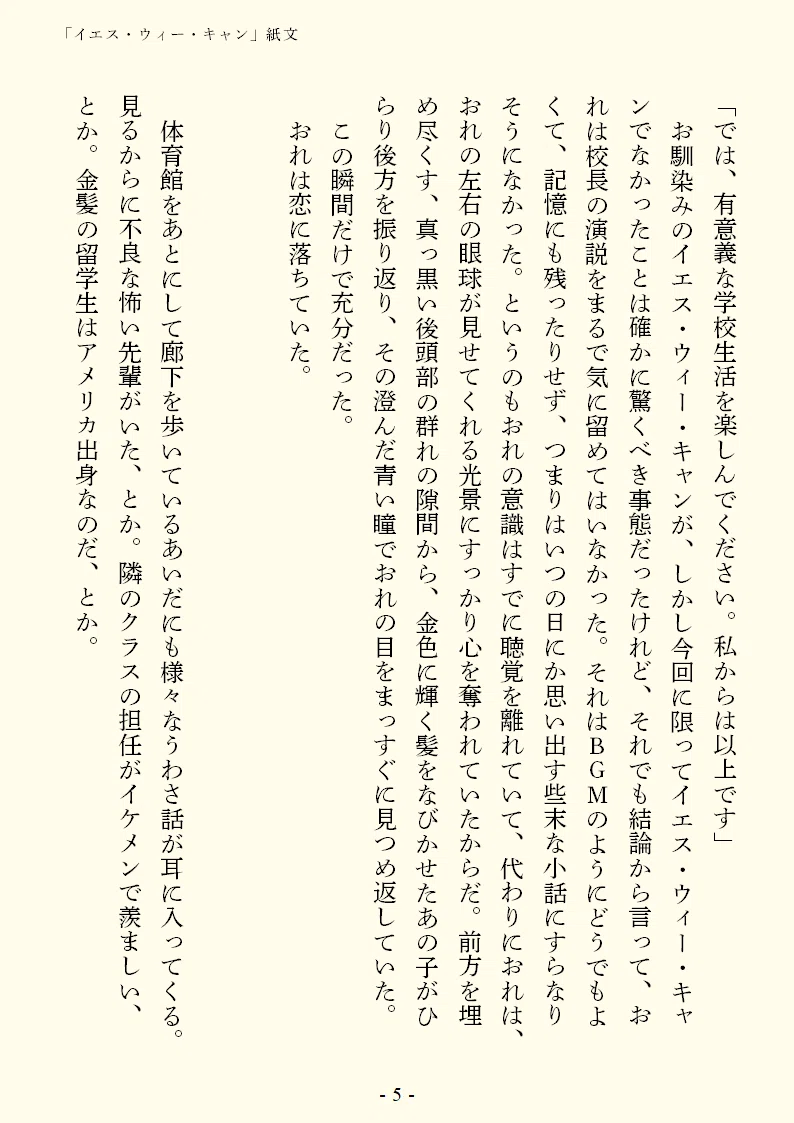 「イエス・ウィー・キャン」紙文

「では、有意義な学校生活を楽しんでください。私からは以上です」

お馴染みのイエス・ウィー・キャンが、しかし今回に限ってイエス・ウィー・キャンでなかったことは確かに驚くべき事態だったけれど、それでも結論から言って、おれは校長の演説をまるで気に留めてはいなかった。それはＢＧＭのようにどうでもよくて、記憶にも残ったりせず、つまりはいつの日にか思い出す些末な小話にすらなりそうになかった。というのもおれの意識はすでに聴覚を離れていて、代わりにおれは、おれの左右の眼球が見せてくれる光景にすっかり心を奪われていたからだ。前方を埋め尽くす、真っ黒い後頭部の群れの隙間から、金色に輝く髪をなびかせたあの子がひらり後方を振り返り、その澄んだ青い瞳でおれの目をまっすぐに見つめ返していた。

この瞬間だけで充分だった。

おれは恋に落ちていた。

体育館をあとにして廊下を歩いているあいだにも様々なうわさ話が耳に入ってくる。見るからに不良な怖い先輩がいた、とか。隣のクラスの担任がイケメンで羨ましい、とか。金髪の留学生はアメリカ出身なのだ、とか。

- 5 -